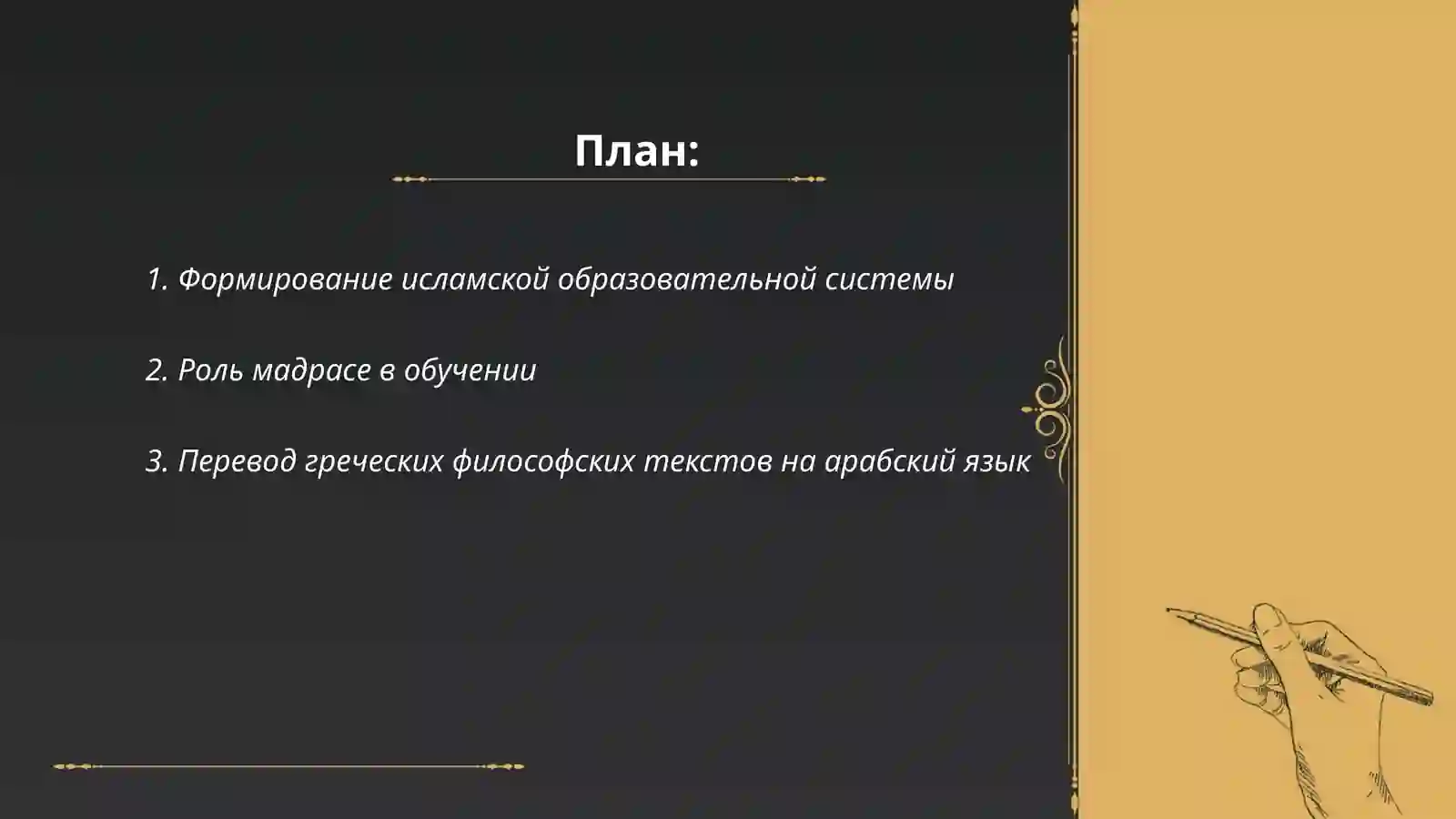 План:

1. Формирование исламской образовательной системы

2. Роль мадрасе в обучении

3. Перевод греческих философских текстов на арабский язык